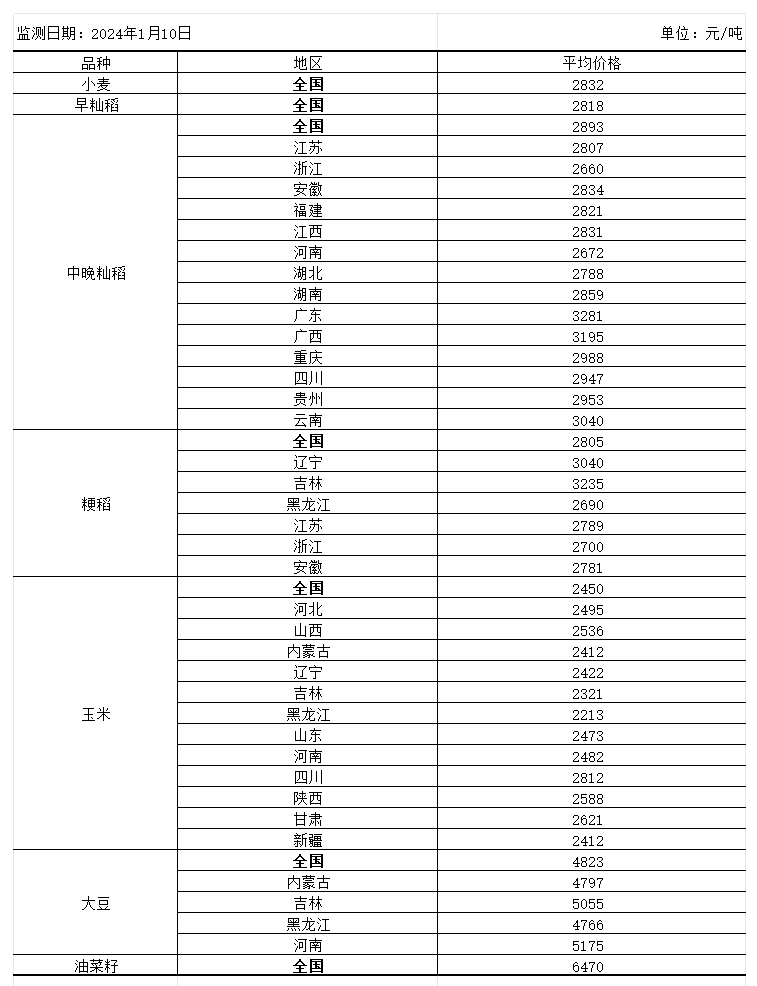 监测日期：2024年1月10日　　单位：元/吨

| 品种 | 地区 | 平均价格 |
|---|---|---|
| 小麦 | 全国 | 2832 |
| 早籼稻 | 全国 | 2818 |
| 中晚籼稻 | 全国 | 2893 |
| | 江苏 | 2807 |
| | 浙江 | 2660 |
| | 安徽 | 2834 |
| | 福建 | 2821 |
| | 江西 | 2831 |
| | 河南 | 2672 |
| | 湖北 | 2788 |
| | 湖南 | 2859 |
| | 广东 | 3281 |
| | 广西 | 3195 |
| | 重庆 | 2988 |
| | 四川 | 2947 |
| | 贵州 | 2953 |
| | 云南 | 3040 |
| 粳稻 | 全国 | 2805 |
| | 辽宁 | 3040 |
| | 吉林 | 3235 |
| | 黑龙江 | 2690 |
| | 江苏 | 2789 |
| | 浙江 | 2700 |
| | 安徽 | 2781 |
| 玉米 | 全国 | 2450 |
| | 河北 | 2495 |
| | 山西 | 2536 |
| | 内蒙古 | 2412 |
| | 辽宁 | 2422 |
| | 吉林 | 2321 |
| | 黑龙江 | 2213 |
| | 山东 | 2473 |
| | 河南 | 2482 |
| | 四川 | 2812 |
| | 陕西 | 2588 |
| | 甘肃 | 2621 |
| | 新疆 | 2412 |
| 大豆 | 全国 | 4823 |
| | 内蒙古 | 4797 |
| | 吉林 | 5055 |
| | 黑龙江 | 4766 |
| | 河南 | 5175 |
| 油菜籽 | 全国 | 6470 |